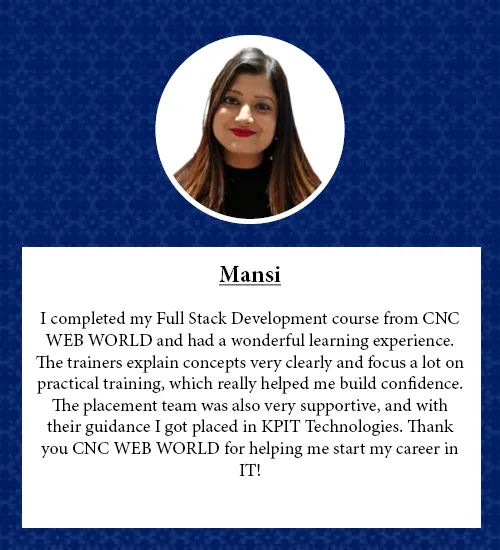 Mansi

I completed my Full Stack Development course from CNC WEB WORLD and had a wonderful learning experience. The trainers explain concepts very clearly and focus a lot on practical training, which really helped me build confidence. The placement team was also very supportive, and with their guidance I got placed in KPIT Technologies. Thank you CNC WEB WORLD for helping me start my career in IT!